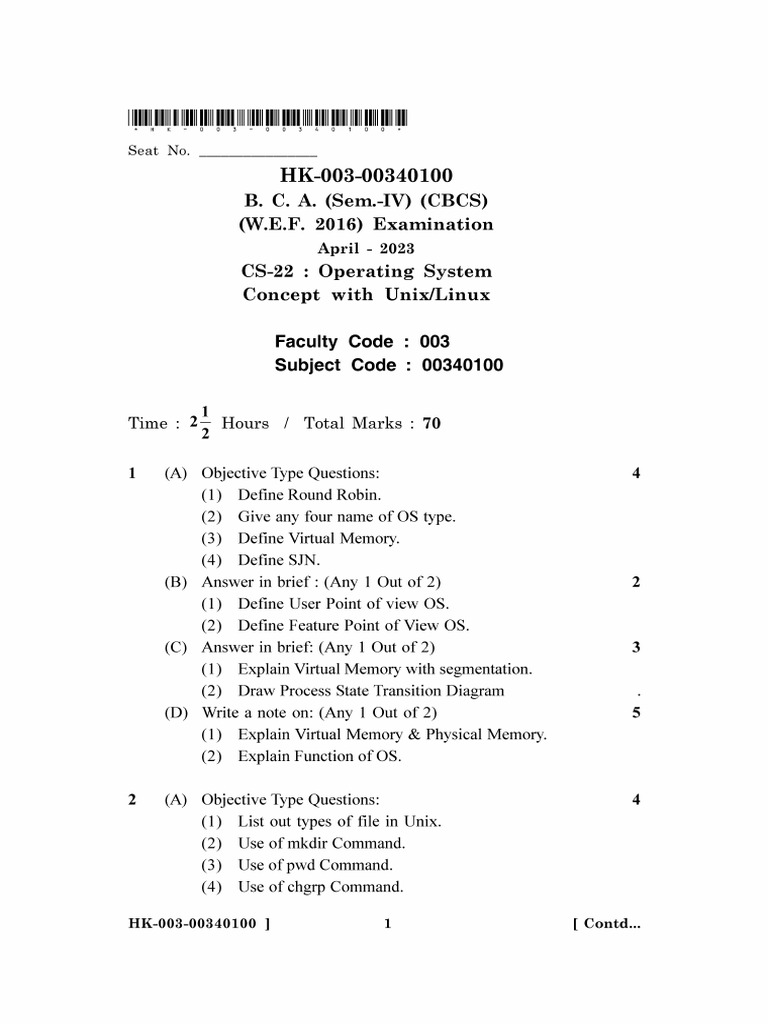 * H K - 0 0 3 - 0 0 3 4 0 1 0 0 *

Seat No. _______________

HK-003-00340100

B. C. A. (Sem.-IV) (CBCS)

(W.E.F. 2016) Examination

April - 2023

CS-22 : Operating System Concept with Unix/Linux

Faculty Code : 003

Subject Code : 00340100

Time : $2\frac{1}{2}$ Hours / Total Marks : 70

1 (A) Objective Type Questions: 4
(1) Define Round Robin.
(2) Give any four name of OS type.
(3) Define Virtual Memory.
(4) Define SJN.
(B) Answer in brief : (Any 1 Out of 2) 2
(1) Define User Point of view OS.
(2) Define Feature Point of View OS.
(C) Answer in brief: (Any 1 Out of 2) 3
(1) Explain Virtual Memory with segmentation.
(2) Draw Process State Transition Diagram .
(D) Write a note on: (Any 1 Out of 2) 5
(1) Explain Virtual Memory & Physical Memory.
(2) Explain Function of OS.

2 (A) Objective Type Questions: 4
(1) List out types of file in Unix.
(2) Use of mkdir Command.
(3) Use of pwd Command.
(4) Use of chgrp Command.

HK-003-00340100 ] 1 [ Contd...